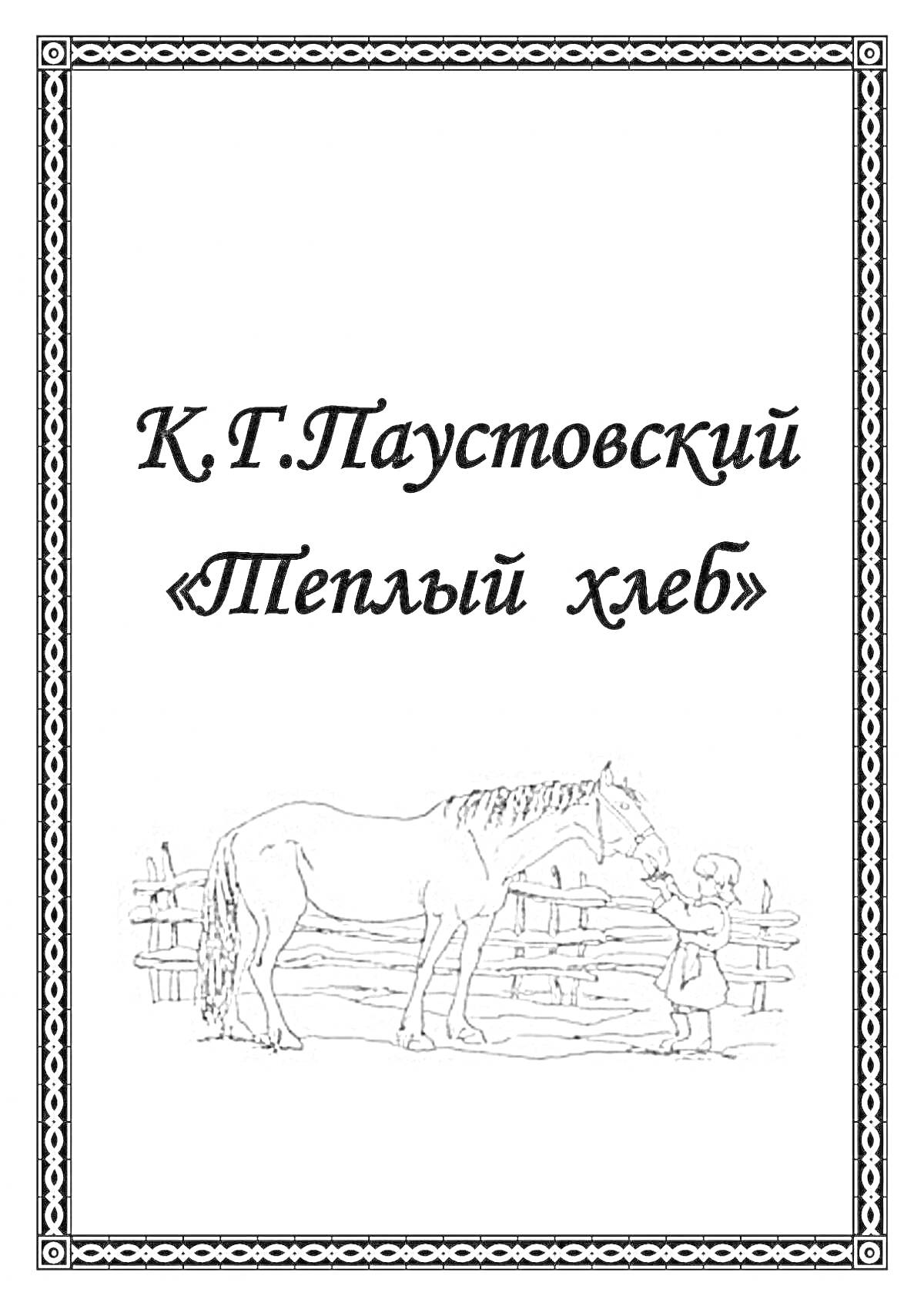 К.Г.Паустовский
«Теплый хлеб»